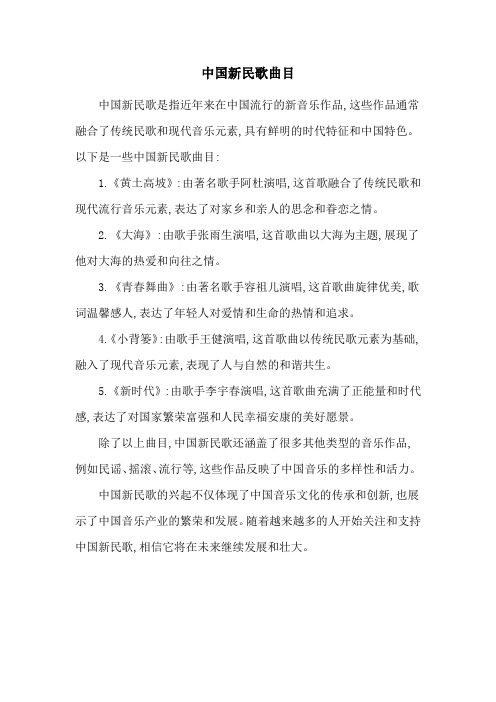 中国新民歌曲目

中国新民歌是指近年来在中国流行的新音乐作品,这些作品通常融合了传统民歌和现代音乐元素,具有鲜明的时代特征和中国特色。以下是一些中国新民歌曲目:

1.《黄土高坡》:由著名歌手阿杜演唱,这首歌融合了传统民歌和现代流行音乐元素,表达了对家乡和亲人的思念和眷恋之情。

2.《大海》:由歌手张雨生演唱,这首歌曲以大海为主题,展现了他对大海的热爱和向往之情。

3.《青春舞曲》:由著名歌手容祖儿演唱,这首歌曲旋律优美,歌词温馨感人,表达了年轻人对爱情和生命的热情和追求。

4.《小背篓》:由歌手王健演唱,这首歌曲以传统民歌元素为基础,融入了现代音乐元素,表现了人与自然的和谐共生。

5.《新时代》:由歌手李宇春演唱,这首歌曲充满了正能量和时代感,表达了对国家繁荣富强和人民幸福安康的美好愿景。

除了以上曲目,中国新民歌还涵盖了很多其他类型的音乐作品,例如民谣、摇滚、流行等,这些作品反映了中国音乐的多样性和活力。

中国新民歌的兴起不仅体现了中国音乐文化的传承和创新,也展示了中国音乐产业的繁荣和发展。随着越来越多的人开始关注和支持中国新民歌,相信它将在未来继续发展和壮大。